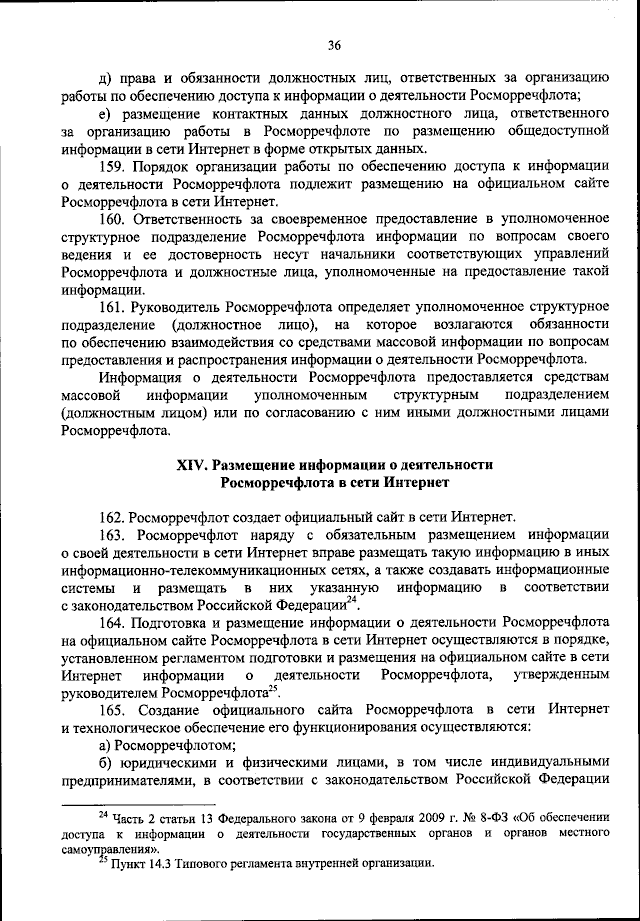 36

д) права и обязанности должностных лиц, ответственных за организацию работы по обеспечению доступа к информации о деятельности Росморречфлота;

е) размещение контактных данных должностного лица, ответственного за организацию работы в Росморречфлоте по размещению общедоступной информации в сети Интернет в форме открытых данных.

159. Порядок организации работы по обеспечению доступа к информации о деятельности Росморречфлота подлежит размещению на официальном сайте Росморречфлота в сети Интернет.

160. Ответственность за своевременное предоставление в уполномоченное структурное подразделение Росморречфлота информации по вопросам своего ведения и ее достоверность несут начальники соответствующих управлений Росморречфлота и должностные лица, уполномоченные на предоставление такой информации.

161. Руководитель Росморречфлота определяет уполномоченное структурное подразделение (должностное лицо), на которое возлагаются обязанности по обеспечению взаимодействия со средствами массовой информации по вопросам предоставления и распространения информации о деятельности Росморречфлота.

Информация о деятельности Росморречфлота предоставляется средствам массовой информации уполномоченным структурным подразделением (должностным лицом) или по согласованию с ним иными должностными лицами Росморречфлота.

XIV. Размещение информации о деятельности Росморречфлота в сети Интернет

162. Росморречфлот создает официальный сайт в сети Интернет.

163. Росморречфлот наряду с обязательным размещением информации о своей деятельности в сети Интернет вправе размещать такую информацию в иных информационно-телекоммуникационных сетях, а также создавать информационные системы и размещать в них указанную информацию в соответствии с законодательством Российской Федерации$^{24}$.

164. Подготовка и размещение информации о деятельности Росморречфлота на официальном сайте Росморречфлота в сети Интернет осуществляются в порядке, установленном регламентом подготовки и размещения на официальном сайте в сети Интернет информации о деятельности Росморречфлота, утвержденным руководителем Росморречфлота$^{25}$.

165. Создание официального сайта Росморречфлота в сети Интернет и технологическое обеспечение его функционирования осуществляются:

а) Росморречфлотом;

б) юридическими и физическими лицами, в том числе индивидуальными предпринимателями, в соответствии с законодательством Российской Федерации

$^{24}$ Часть 2 статьи 13 Федерального закона от 9 февраля 2009 г. № 8-ФЗ «Об обеспечении доступа к информации о деятельности государственных органов и органов местного самоуправления».

$^{25}$ Пункт 14.3 Типового регламента внутренней организации.